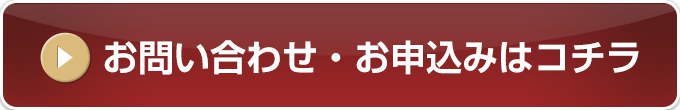 お問い合わせ・お申込みはコチラ